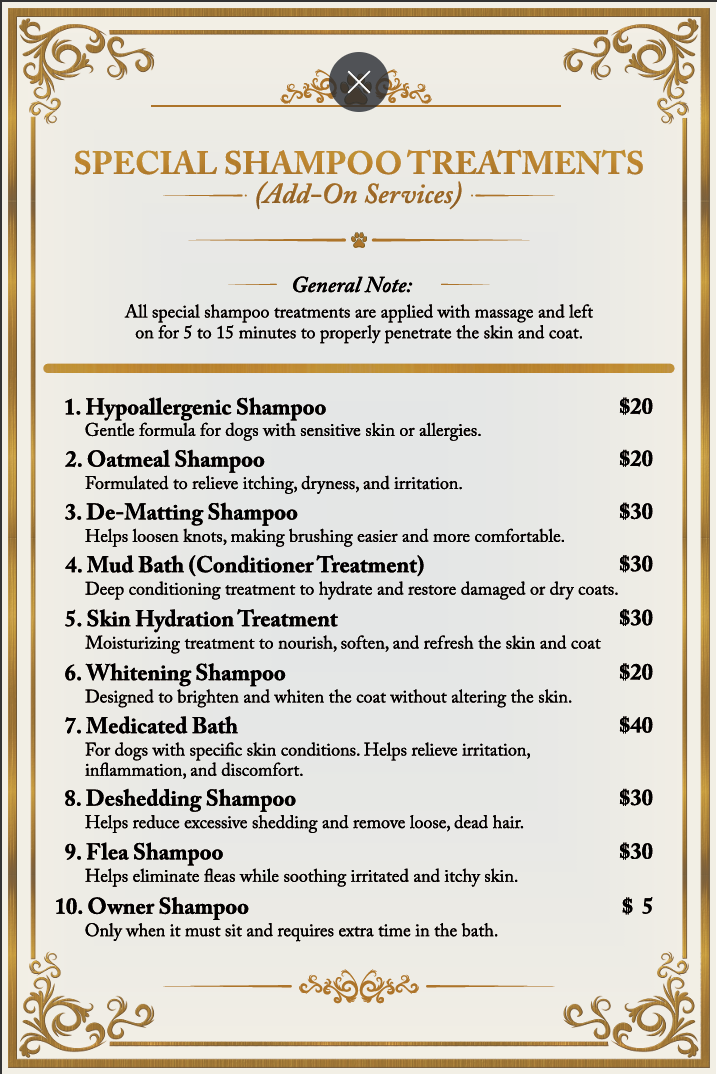 SPECIAL SHAMPOO TREATMENTS
(Add-On Services)

General Note:
All special shampoo treatments are applied with massage and left on for 5 to 15 minutes to properly penetrate the skin and coat.

1. Hypoallergenic Shampoo $20
Gentle formula for dogs with sensitive skin or allergies.

2. Oatmeal Shampoo $20
Formulated to relieve itching, dryness, and irritation.

3. De-Matting Shampoo $30
Helps loosen knots, making brushing easier and more comfortable.

4. Mud Bath (Conditioner Treatment) $30
Deep conditioning treatment to hydrate and restore damaged or dry coats.

5. Skin Hydration Treatment $30
Moisturizing treatment to nourish, soften, and refresh the skin and coat

6. Whitening Shampoo $20
Designed to brighten and whiten the coat without altering the skin.

7. Medicated Bath $40
For dogs with specific skin conditions. Helps relieve irritation, inflammation, and discomfort.

8. Deshedding Shampoo $30
Helps reduce excessive shedding and remove loose, dead hair.

9. Flea Shampoo $30
Helps eliminate fleas while soothing irritated and itchy skin.

10. Owner Shampoo $ 5
Only when it must sit and requires extra time in the bath.